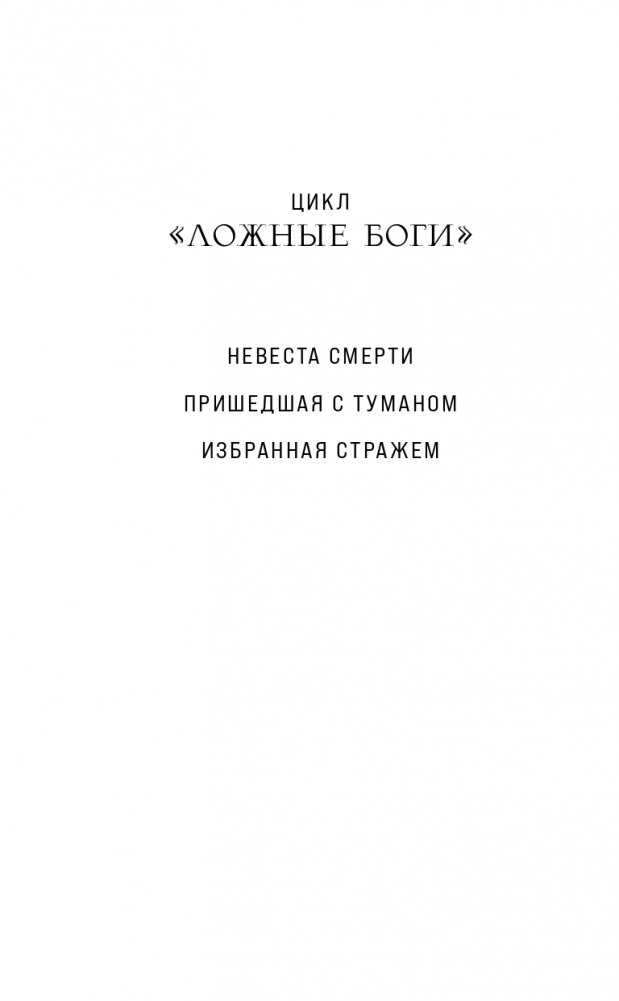 ЦИКЛ
«ЛОЖНЫЕ БОГИ»

НЕВЕСТА СМЕРТИ

ПРИШЕДШАЯ С ТУМАНОМ

ИЗБРАННАЯ СТРАЖЕМ